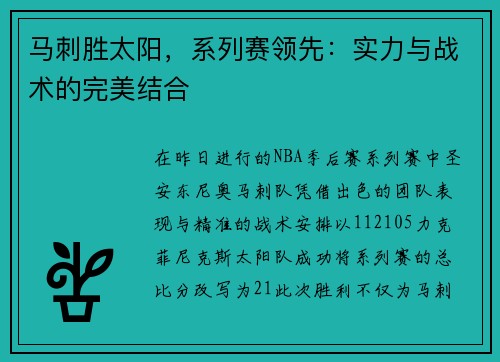 马刺胜太阳，系列赛领先：实力与战术的完美结合

在昨日进行的NBA季后赛系列赛中圣安东尼奥马刺队凭借出色的团队表现与精准的战术安排以112105力克菲尼克斯太阳队成功将系列赛的总比分改写为21此次胜利不仅为马刺